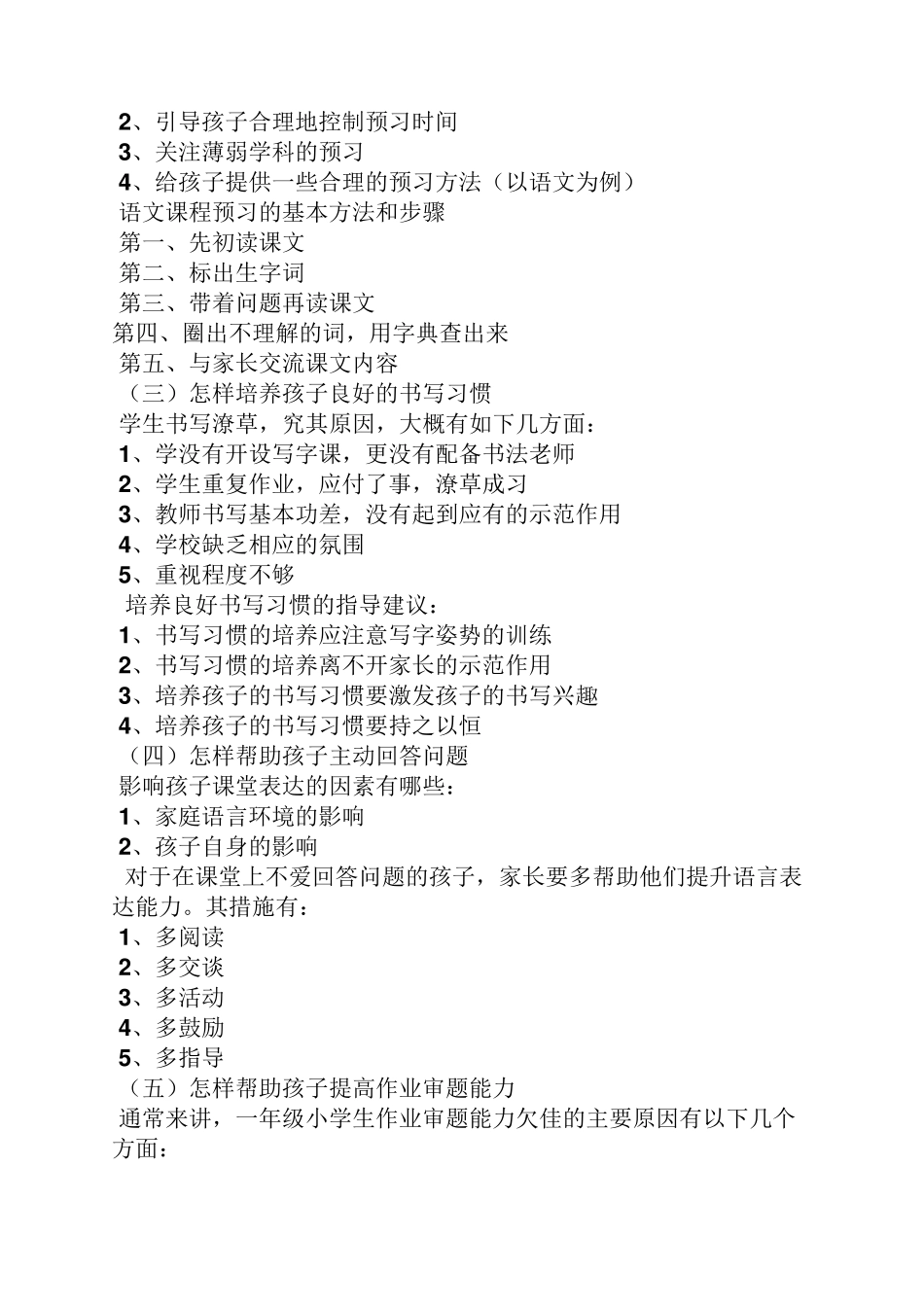 2、引导孩子合理地控制预习时间
3、关注薄弱学科的预习
4、给孩子提供一些合理的预习方法（以语文为例）
语文课程预习的基本方法和步骤
第一、先初读课文
第二、标出生字词
第三、带着问题再读课文
第四、圈出不理解的词，用字典查出来
第五、与家长交流课文内容
（三）怎样培养孩子良好的书写习惯
学生书写潦草，究其原因，大概有如下几方面：
1、学没有开设写字课，更没有配备书法老师
2、学生重复作业，应付了事，潦草成习
3、教师书写基本功差，没有起到应有的示范作用
4、学校缺乏相应的氛围
5、重视程度不够
培养良好书写习惯的指导建议：
1、书写习惯的培养应注意写字姿势的训练
2、书写习惯的培养离不开家长的示范作用
3、培养孩子的书写习惯要激发孩子的书写兴趣
4、培养孩子的书写习惯要持之以恒
（四）怎样帮助孩子主动回答问题
影响孩子课堂表达的因素有哪些：
1、家庭语言环境的影响
2、孩子自身的影响
对于在课堂上不爱回答问题的孩子，家长要多帮助他们提升语言表达能力。其措施有：
1、多阅读
2、多交谈
3、多活动
4、多鼓励
5、多指导
（五）怎样帮助孩子提高作业审题能力
通常来讲，一年级小学生作业审题能力欠佳的主要原因有以下几个方面：